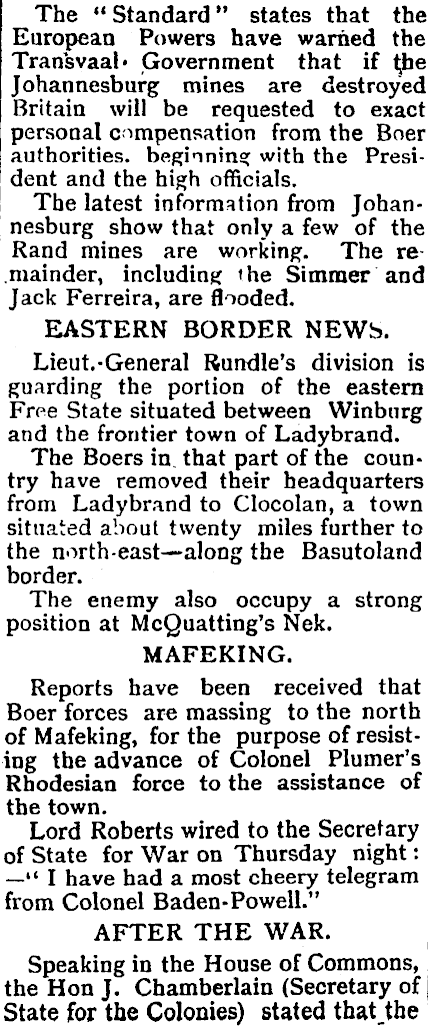 The "Standard" states that the European Powers have warned the Transvaal Government that if the Johannesburg mines are destroyed Britain will be requested to exact personal compensation from the Boer authorities. beginning with the President and the high officials.

The latest information from Johannesburg show that only a few of the Rand mines are working. The remainder, including the Simmer and Jack Ferreira, are flooded.

EASTERN BORDER NEWS.

Lieut.-General Rundle's division is guarding the portion of the eastern Free State situated between Winburg and the frontier town of Ladybrand.

The Boers in that part of the country have removed their headquarters from Ladybrand to Clocolan, a town situated about twenty miles further to the north-east—along the Basutoland border.

The enemy also occupy a strong position at McQuatting's Nek.

MAFEKING.

Reports have been received that Boer forces are massing to the north of Mafeking, for the purpose of resisting the advance of Colonel Plumer's Rhodesian force to the assistance of the town.

Lord Roberts wired to the Secretary of State for War on Thursday night: —" I have had a most cheery telegram from Colonel Baden-Powell."

AFTER THE WAR.

Speaking in the House of Commons, the Hon J. Chamberlain (Secretary of State for the Colonies) stated that the